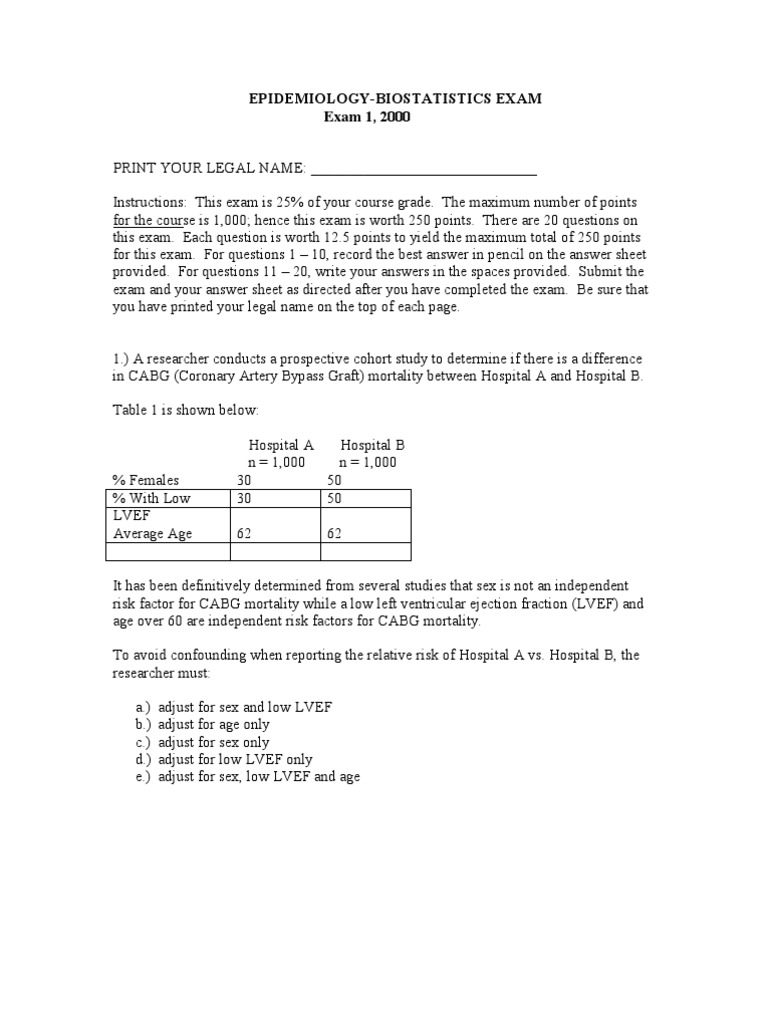 EPIDEMIOLOGY-BIOSTATISTICS EXAM
Exam 1, 2000

PRINT YOUR LEGAL NAME: ______________________________

Instructions: This exam is 25% of your course grade. The maximum number of points for the course is 1,000; hence this exam is worth 250 points. There are 20 questions on this exam. Each question is worth 12.5 points to yield the maximum total of 250 points for this exam. For questions 1 – 10, record the best answer in pencil on the answer sheet provided. For questions 11 – 20, write your answers in the spaces provided. Submit the exam and your answer sheet as directed after you have completed the exam. Be sure that you have printed your legal name on the top of each page.

1.) A researcher conducts a prospective cohort study to determine if there is a difference in CABG (Coronary Artery Bypass Graft) mortality between Hospital A and Hospital B.

Table 1 is shown below:

| | Hospital A n = 1,000 | Hospital B n = 1,000 |
|---|---|---|
| % Females | 30 | 50 |
| % With Low LVEF | 30 | 50 |
| Average Age | 62 | 62 |
| | | |

It has been definitively determined from several studies that sex is not an independent risk factor for CABG mortality while a low left ventricular ejection fraction (LVEF) and age over 60 are independent risk factors for CABG mortality.

To avoid confounding when reporting the relative risk of Hospital A vs. Hospital B, the researcher must:

a.) adjust for sex and low LVEF
b.) adjust for age only
c.) adjust for sex only
d.) adjust for low LVEF only
e.) adjust for sex, low LVEF and age